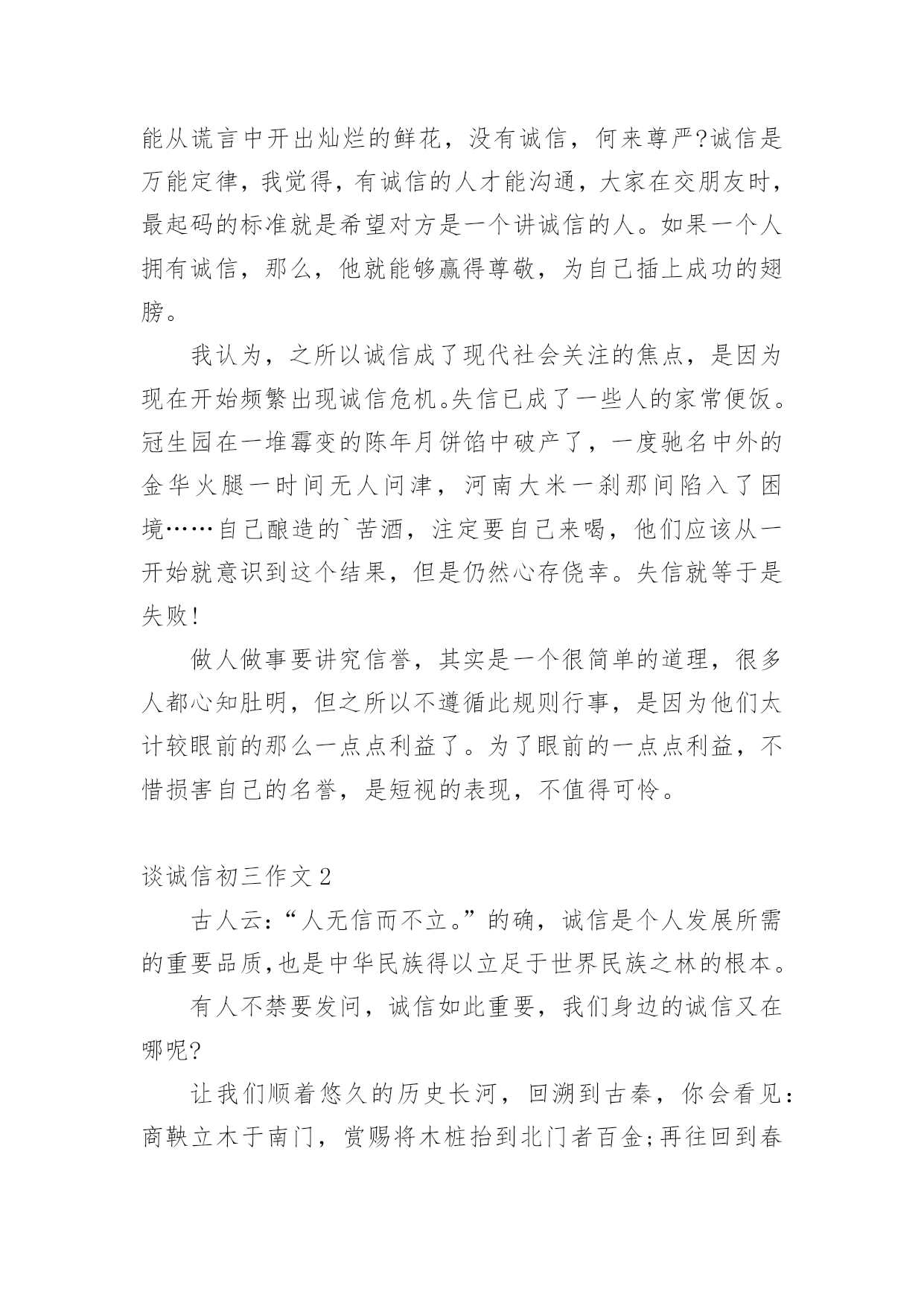 能从谎言中开出灿烂的鲜花，没有诚信，何来尊严?诚信是万能定律，我觉得，有诚信的人才能沟通，大家在交朋友时，最起码的标准就是希望对方是一个讲诚信的人。如果一个人拥有诚信，那么，他就能够赢得尊敬，为自己插上成功的翅膀。

我认为，之所以诚信成了现代社会关注的焦点，是因为现在开始频繁出现诚信危机。失信已成了一些人的家常便饭。冠生园在一堆霉变的陈年月饼馅中破产了，一度驰名中外的金华火腿一时间无人问津，河南大米一刹那间陷入了困境……自己酿造的`苦酒，注定要自己来喝，他们应该从一开始就意识到这个结果，但是仍然心存侥幸。失信就等于是失败!

做人做事要讲究信誉，其实是一个很简单的道理，很多人都心知肚明，但之所以不遵循此规则行事，是因为他们太计较眼前的那么一点点利益了。为了眼前的一点点利益，不惜损害自己的名誉，是短视的表现，不值得可怜。

谈诚信初三作文2

古人云:“人无信而不立。”的确，诚信是个人发展所需的重要品质,也是中华民族得以立足于世界民族之林的根本。

有人不禁要发问，诚信如此重要，我们身边的诚信又在哪呢?

让我们顺着悠久的历史长河，回溯到古秦，你会看见:商鞅立木于南门，赏赐将木桩抬到北门者百金;再往回到春